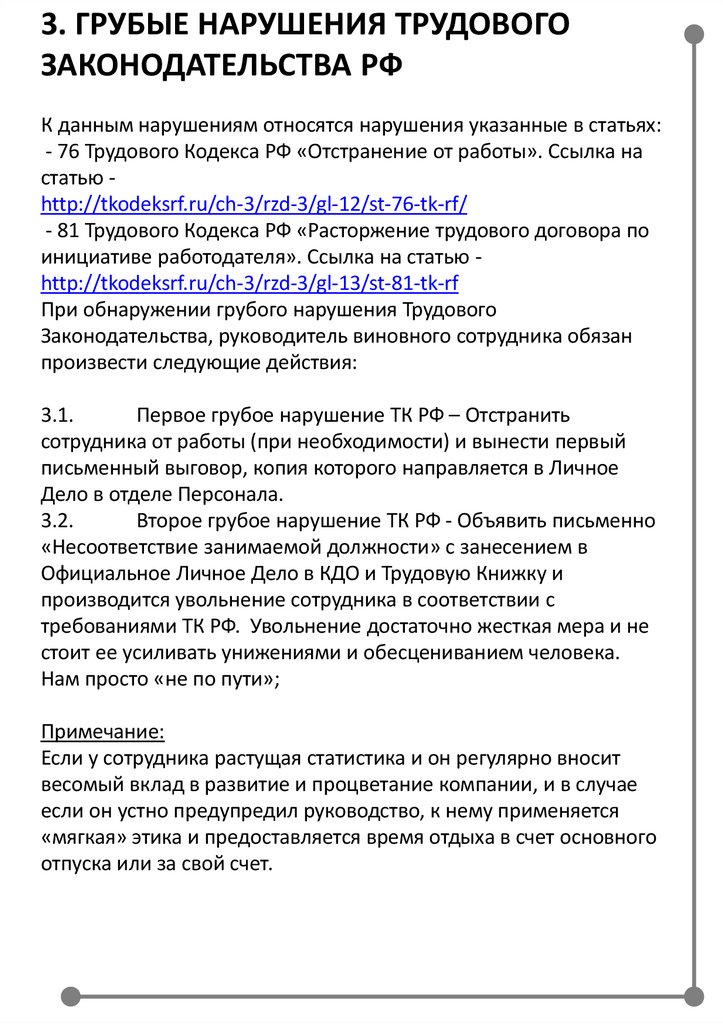 3. ГРУБЫЕ НАРУШЕНИЯ ТРУДОВОГО ЗАКОНОДАТЕЛЬСТВА РФ

К данным нарушениям относятся нарушения указанные в статьях:
- 76 Трудового Кодекса РФ «Отстранение от работы». Ссылка на статью - http://tkodeksrf.ru/ch-3/rzd-3/gl-12/st-76-tk-rf/
- 81 Трудового Кодекса РФ «Расторжение трудового договора по инициативе работодателя». Ссылка на статью - http://tkodeksrf.ru/ch-3/rzd-3/gl-13/st-81-tk-rf
При обнаружении грубого нарушения Трудового Законодательства, руководитель виновного сотрудника обязан произвести следующие действия:

3.1. Первое грубое нарушение ТК РФ – Отстранить сотрудника от работы (при необходимости) и вынести первый письменный выговор, копия которого направляется в Личное Дело в отделе Персонала.
3.2. Второе грубое нарушение ТК РФ - Объявить письменно «Несоответствие занимаемой должности» с занесением в Официальное Личное Дело в КДО и Трудовую Книжку и производится увольнение сотрудника в соответствии с требованиями ТК РФ. Увольнение достаточно жесткая мера и не стоит ее усиливать унижениями и обесцениванием человека. Нам просто «не по пути»;

Примечание:
Если у сотрудника растущая статистика и он регулярно вносит весомый вклад в развитие и процветание компании, и в случае если он устно предупредил руководство, к нему применяется «мягкая» этика и предоставляется время отдыха в счет основного отпуска или за свой счет.